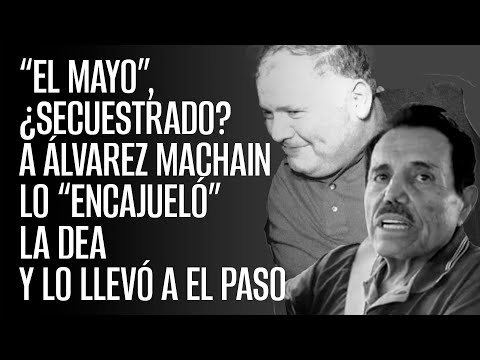 “EL MAYO”, ¿SECUESTRADO? A ÁLVAREZ MACHAIN LO “ENCAJUELÓ” LA DEA Y LO LLEVÓ A EL PASO